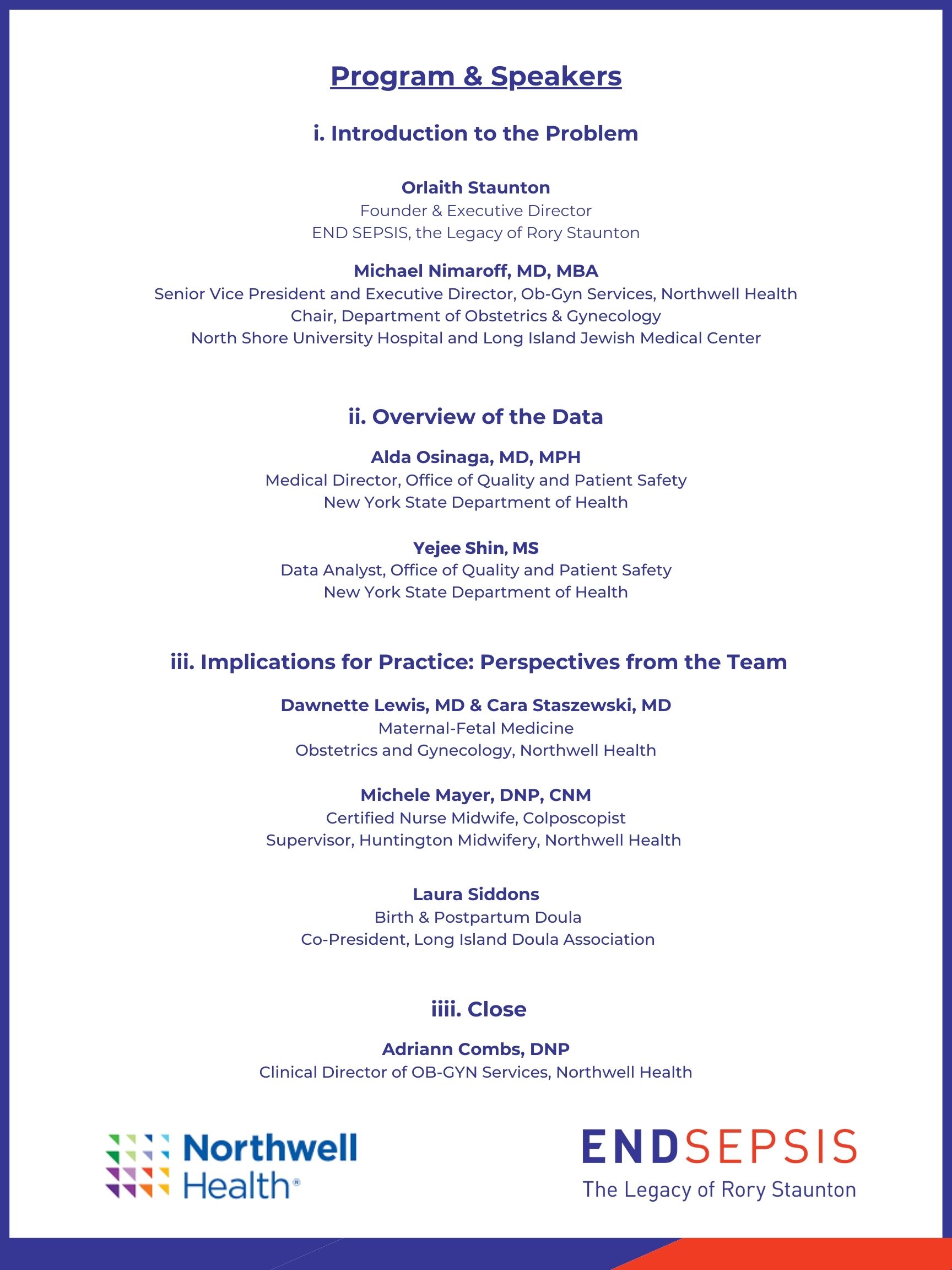 Program & Speakers

i. Introduction to the Problem

Orlaith Staunton
Founder & Executive Director
END SEPSIS, the Legacy of Rory Staunton

Michael Nimaroff, MD, MBA
Senior Vice President and Executive Director, Ob-Gyn Services, Northwell Health
Chair, Department of Obstetrics & Gynecology
North Shore University Hospital and Long Island Jewish Medical Center

ii. Overview of the Data

Alda Osinaga, MD, MPH
Medical Director, Office of Quality and Patient Safety
New York State Department of Health

Yejee Shin, MS
Data Analyst, Office of Quality and Patient Safety
New York State Department of Health

iii. Implications for Practice: Perspectives from the Team

Dawnette Lewis, MD & Cara Staszewski, MD
Maternal-Fetal Medicine
Obstetrics and Gynecology, Northwell Health

Michele Mayer, DNP, CNM
Certified Nurse Midwife, Colposcopist
Supervisor, Huntington Midwifery, Northwell Health

Laura Siddons
Birth & Postpartum Doula
Co-President, Long Island Doula Association

iiii. Close

Adriann Combs, DNP
Clinical Director of OB-GYN Services, Northwell Health

Northwell Health®

ENDSEPSIS
The Legacy of Rory Staunton